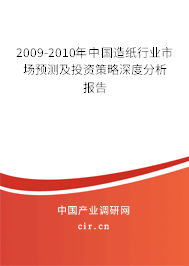 2009-2010年中国造纸行业市场预测及投资策略深度分析报告

中国产业调研网

cir.cn